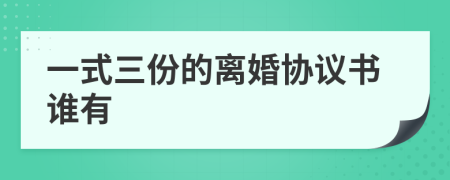 一式三份的离婚协议书谁有